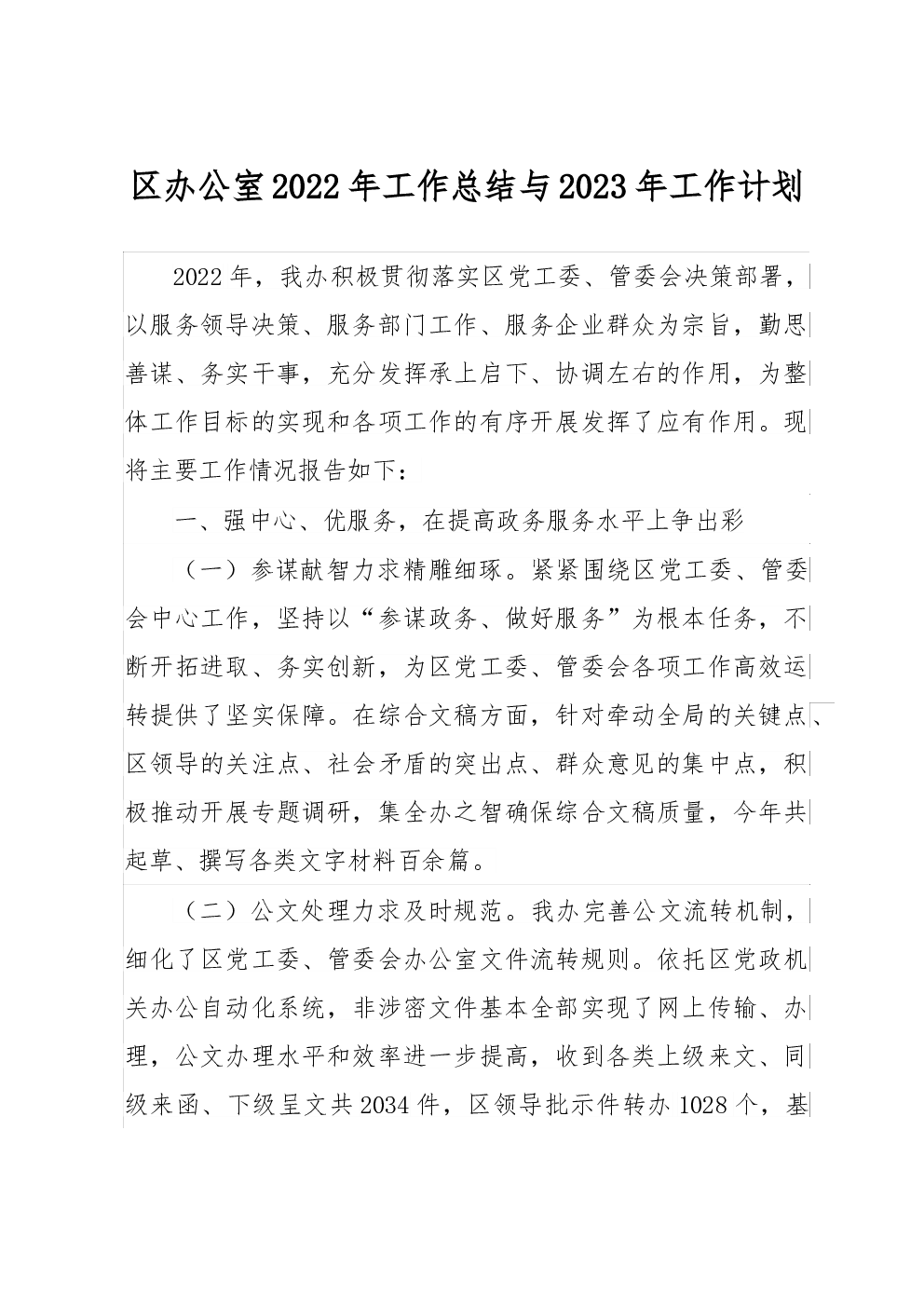 区办公室2022年工作总结与2023年工作计划

2022年，我办积极贯彻落实区党工委、管委会决策部署，以服务领导决策、服务部门工作、服务企业群众为宗旨，勤思善谋、务实干事，充分发挥承上启下、协调左右的作用，为整体工作目标的实现和各项工作的有序开展发挥了应有作用。现将主要工作情况报告如下：

一、强中心、优服务，在提高政务服务水平上争出彩

（一）参谋献智力求精雕细琢。紧紧围绕区党工委、管委会中心工作，坚持以“参谋政务、做好服务”为根本任务，不断开拓进取、务实创新，为区党工委、管委会各项工作高效运转提供了坚实保障。在综合文稿方面，针对牵动全局的关键点、区领导的关注点、社会矛盾的突出点、群众意见的集中点，积极推动开展专题调研，集全办之智确保综合文稿质量，今年共起草、撰写各类文字材料百余篇。

（二）公文处理力求及时规范。我办完善公文流转机制，细化了区党工委、管委会办公室文件流转规则。依托区党政机关办公自动化系统，非涉密文件基本全部实现了网上传输、办理，公文办理水平和效率进一步提高，收到各类上级来文、同级来函、下级呈文共2034件，区领导批示件转办1028个，基